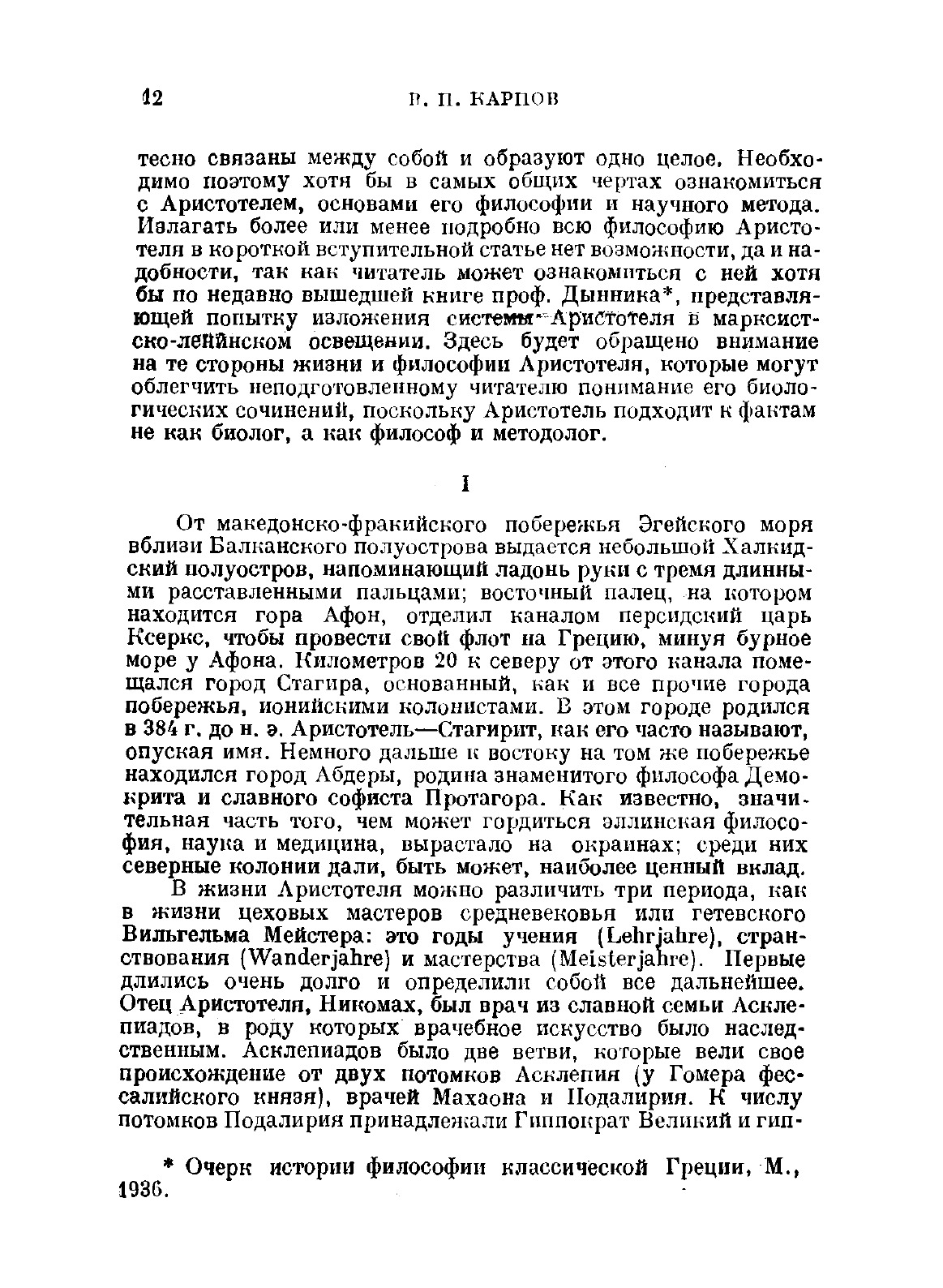 12 В. П. КАРПОВ

тесно связаны между собой и образуют одно целое. Необходимо поэтому хотя бы в самых общих чертах ознакомиться с Аристотелем, основами его философии и научного метода. Излагать более или менее подробно всю философию Аристотеля в короткой вступительной статье нет возможности, да и надобности, так как читатель может ознакомиться с ней хотя бы по недавно вышедшей книге проф. Дынника*, представляющей попытку изложения системы Аристотеля в марксистско-ленинском освещении. Здесь будет обращено внимание на те стороны жизни и философии Аристотеля, которые могут облегчить неподготовленному читателю понимание его биологических сочинений, поскольку Аристотель подходит к фактам не как биолог, а как философ и методолог.

I

От македонско-фракийского побережья Эгейского моря вблизи Балканского полуострова выдается небольшой Халкидский полуостров, напоминающий ладонь руки с тремя длинными расставленными пальцами; восточный палец, на котором находится гора Афон, отделил каналом персидский царь Ксеркс, чтобы провести свой флот на Грецию, минуя бурное море у Афона. Километров 20 к северу от этого канала помещался город Стагира, основанный, как и все прочие города побережья, ионийскими колонистами. В этом городе родился в 384 г. до н. э. Аристотель—Стагирит, как его часто называют, опуская имя. Немного дальше к востоку на том же побережье находился город Абдеры, родина знаменитого философа Демокрита и славного софиста Протагора. Как известно, значительная часть того, чем может гордиться эллинская философия, наука и медицина, вырастало на окраинах; среди них северные колонии дали, быть может, наиболее ценный вклад.

В жизни Аристотеля можно различить три периода, как в жизни цеховых мастеров средневековья или гетевского Вильгельма Мейстера: это годы учения (Lehrjahre), странствования (Wanderjahre) и мастерства (Meisterjahre). Первые длились очень долго и определили собой все дальнейшее. Отец Аристотеля, Никомах, был врач из славной семьи Асклепиадов, в роду которых врачебное искусство было наследственным. Асклепиадов было две ветви, которые вели свое происхождение от двух потомков Асклепия (у Гомера фессалийского князя), врачей Махаона и Подалирия. К числу потомков Подалирия принадлежали Гиппократ Великий и гип-

* Очерк истории философии классической Греции, М., 1936.